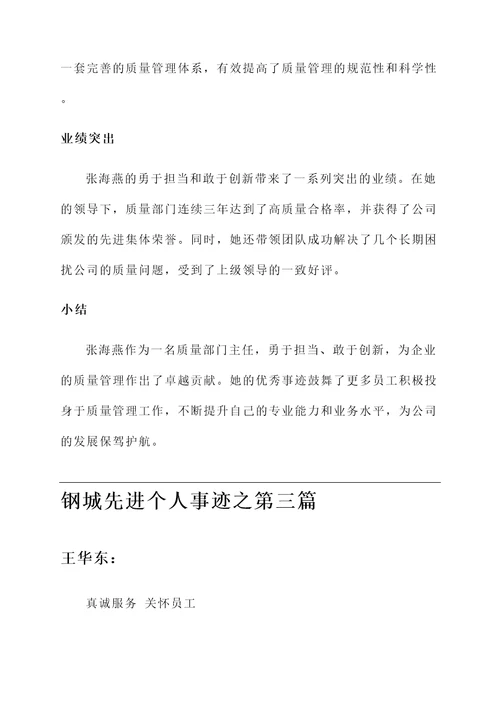 一套完善的质量管理体系，有效提高了质量管理的规范性和科学性。

业绩突出

张海燕的勇于担当和敢于创新带来了一系列突出的业绩。在她的领导下，质量部门连续三年达到了高质量合格率，并获得了公司颁发的先进集体荣誉。同时，她还带领团队成功解决了几个长期困扰公司的质量问题，受到了上级领导的一致好评。

小结

张海燕作为一名质量部门主任，勇于担当、敢于创新，为企业的质量管理作出了卓越贡献。她的优秀事迹鼓舞了更多员工积极投身于质量管理工作，不断提升自己的专业能力和业务水平，为公司的发展保驾护航。

钢城先进个人事迹之第三篇

王华东：

真诚服务 关怀员工